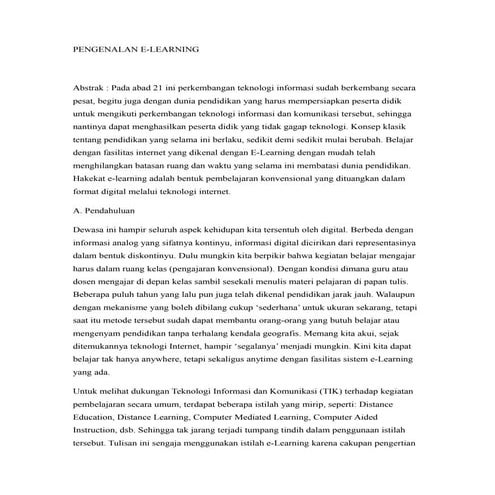 PENGENALAN E-LEARNING

Abstrak : Pada abad 21 ini perkembangan teknologi informasi sudah berkembang secara pesat, begitu juga dengan dunia pendidikan yang harus mempersiapkan peserta didik untuk mengikuti perkembangan teknologi informasi dan komunikasi tersebut, sehingga nantinya dapat menghasilkan peserta didik yang tidak gagap teknologi. Konsep klasik tentang pendidikan yang selama ini berlaku, sedikit demi sedikit mulai berubah. Belajar dengan fasilitas internet yang dikenal dengan E-Learning dengan mudah telah menghilangkan batasan ruang dan waktu yang selama ini membatasi dunia pendidikan. Hakekat e-learning adalah bentuk pembelajaran konvensional yang dituangkan dalam format digital melalui teknologi internet.

A. Pendahuluan

Dewasa ini hampir seluruh aspek kehidupan kita tersentuh oleh digital. Berbeda dengan informasi analog yang sifatnya kontinyu, informasi digital dicirikan dari representasinya dalam bentuk diskontinyu. Dulu mungkin kita berpikir bahwa kegiatan belajar mengajar harus dalam ruang kelas (pengajaran konvensional). Dengan kondisi dimana guru atau dosen mengajar di depan kelas sambil sesekali menulis materi pelajaran di papan tulis. Beberapa puluh tahun yang lalu pun juga telah dikenal pendidikan jarak jauh. Walaupun dengan mekanisme yang boleh dibilang cukup 'sederhana' untuk ukuran sekarang, tetapi saat itu metode tersebut sudah dapat membantu orang-orang yang butuh belajar atau mengenyam pendidikan tanpa terhalang kendala geografis. Memang kita akui, sejak ditemukannya teknologi Internet, hampir 'segalanya' menjadi mungkin. Kini kita dapat belajar tak hanya anywhere, tetapi sekaligus anytime dengan fasilitas sistem e-Learning yang ada.

Untuk melihat dukungan Teknologi Informasi dan Komunikasi (TIK) terhadap kegiatan pembelajaran secara umum, terdapat beberapa istilah yang mirip, seperti: Distance Education, Distance Learning, Computer Mediated Learning, Computer Aided Instruction, dsb. Sehingga tak jarang terjadi tumpang tindih dalam penggunaan istilah tersebut. Tulisan ini sengaja menggunakan istilah e-Learning karena cakupan pengertian